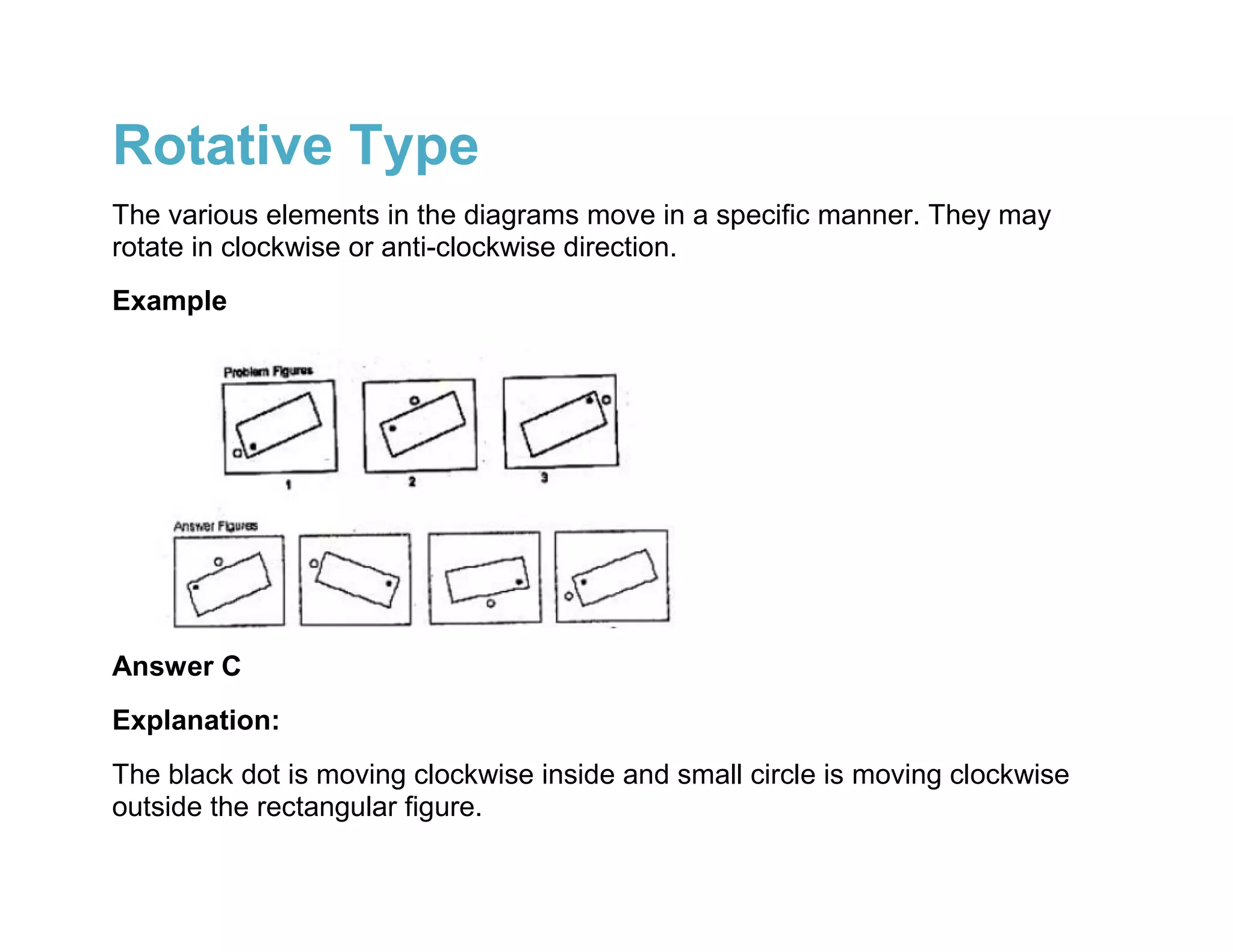 Rotative Type

The various elements in the diagrams move in a specific manner. They may rotate in clockwise or anti-clockwise direction.

Example

Problem Figures

1 2 3

Answer Figures

Answer C

Explanation:

The black dot is moving clockwise inside and small circle is moving clockwise outside the rectangular figure.